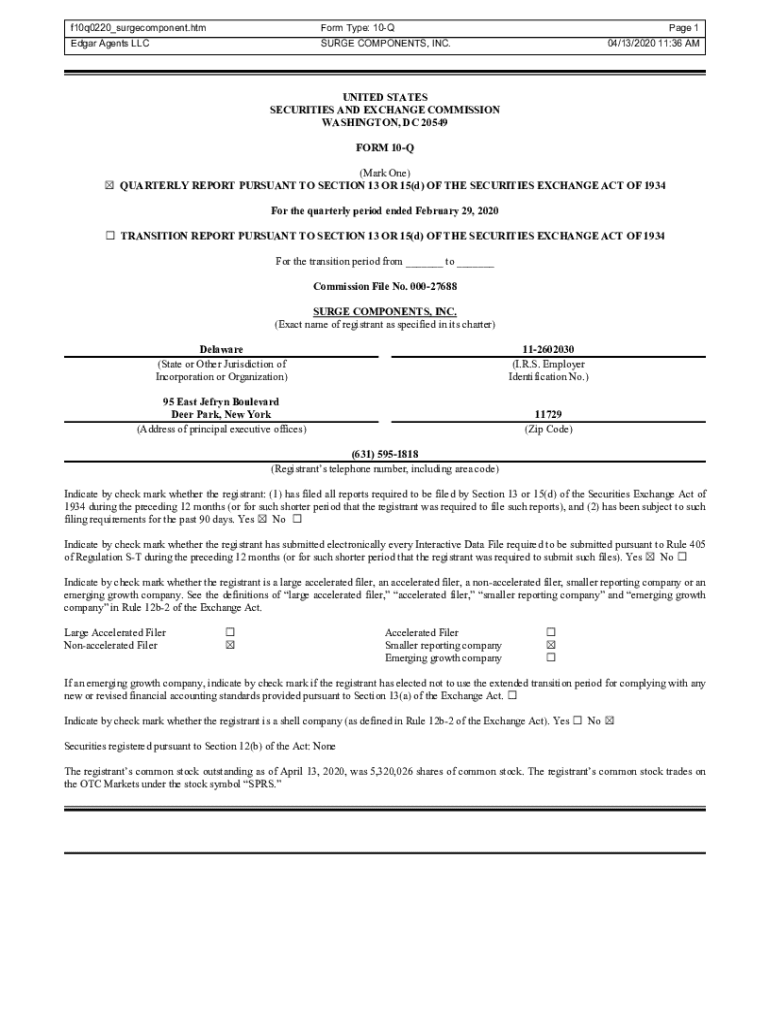 | f10q0220_surgecomponent.htm | Form Type: 10-Q | Page 1 |
|---|---|---|
| Edgar Agents LLC | SURGE COMPONENTS, INC. | 04/13/2020 11:36 AM |

UNITED STATES
SECURITIES AND EXCHANGE COMMISSION
WASHINGTON, DC 20549

FORM 10-Q

(Mark One)
☒ QUARTERLY REPORT PURSUANT TO SECTION 13 OR 15(d) OF THE SECURITIES EXCHANGE ACT OF 1934

For the quarterly period ended February 29, 2020

☐ TRANSITION REPORT PURSUANT TO SECTION 13 OR 15(d) OF THE SECURITIES EXCHANGE ACT OF 1934

For the transition period from _______ to _______

Commission File No. 000-27688

SURGE COMPONENTS, INC.
(Exact name of registrant as specified in its charter)

| Delaware | 11-2602030 |
|---|---|
| (State or Other Jurisdiction of Incorporation or Organization) | (I.R.S. Employer Identification No.) |
| 95 East Jefryn Boulevard Deer Park, New York | 11729 |
| (Address of principal executive offices) | (Zip Code) |

(631) 595-1818
(Registrant's telephone number, including area code)

Indicate by check mark whether the registrant: (1) has filed all reports required to be filed by Section 13 or 15(d) of the Securities Exchange Act of 1934 during the preceding 12 months (or for such shorter period that the registrant was required to file such reports), and (2) has been subject to such filing requirements for the past 90 days. Yes ☒ No ☐

Indicate by check mark whether the registrant has submitted electronically every Interactive Data File required to be submitted pursuant to Rule 405 of Regulation S-T during the preceding 12 months (or for such shorter period that the registrant was required to submit such files). Yes ☒ No ☐

Indicate by check mark whether the registrant is a large accelerated filer, an accelerated filer, a non-accelerated filer, smaller reporting company or an emerging growth company. See the definitions of "large accelerated filer," "accelerated filer," "smaller reporting company" and "emerging growth company" in Rule 12b-2 of the Exchange Act.

| Large Accelerated Filer | ☐ | Accelerated Filer | ☐ |
|---|---|---|---|
| Non-accelerated Filer | ☒ | Smaller reporting company | ☒ |
| | | Emerging growth company | ☐ |

If an emerging growth company, indicate by check mark if the registrant has elected not to use the extended transition period for complying with any new or revised financial accounting standards provided pursuant to Section 13(a) of the Exchange Act. ☐

Indicate by check mark whether the registrant is a shell company (as defined in Rule 12b-2 of the Exchange Act). Yes ☐ No ☒

Securities registered pursuant to Section 12(b) of the Act: None

The registrant's common stock outstanding as of April 13, 2020, was 5,320,026 shares of common stock. The registrant's common stock trades on the OTC Markets under the stock symbol "SPRS."